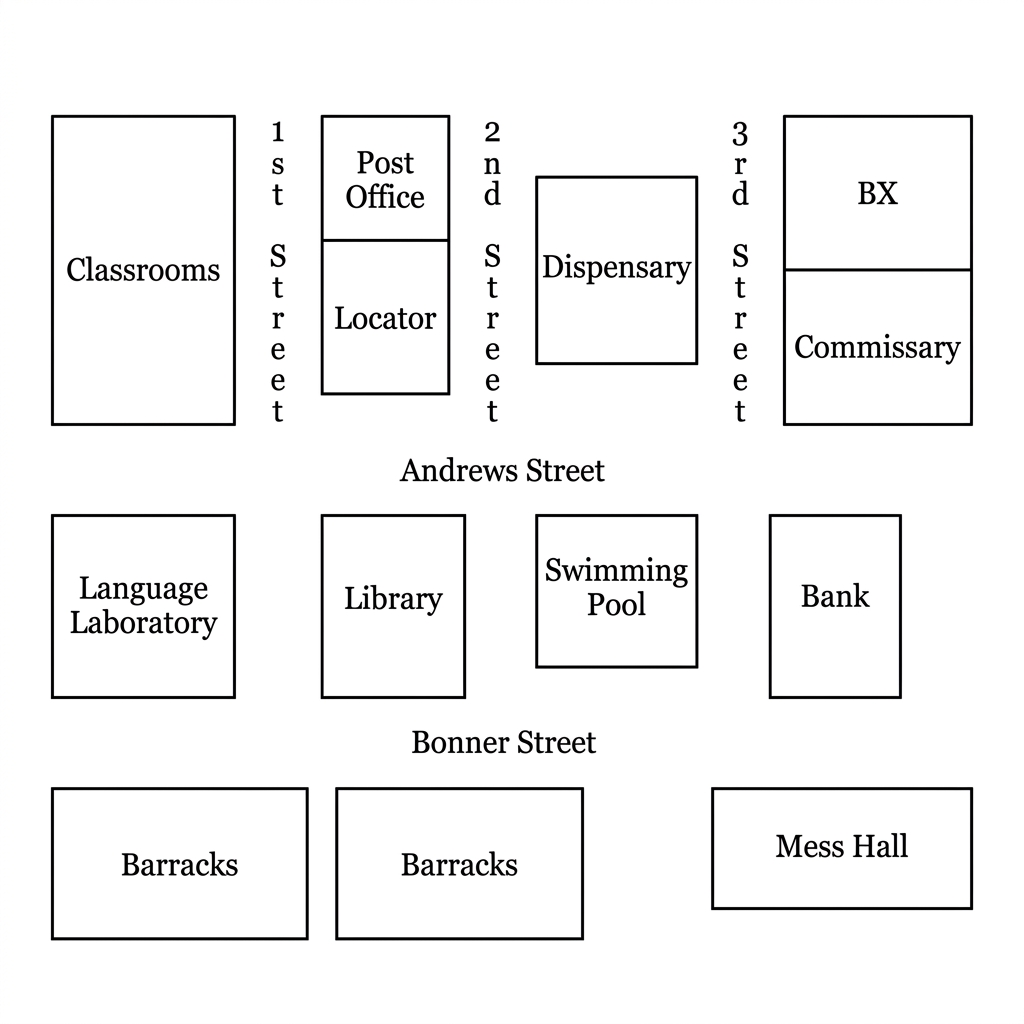 Classrooms

1st Street

Post Office

Locator

2nd Street

Dispensary

3rd Street

BX

Commissary

Andrews Street

Language Laboratory

Library

Swimming Pool

Bank

Bonner Street

Barracks

Barracks

Mess Hall